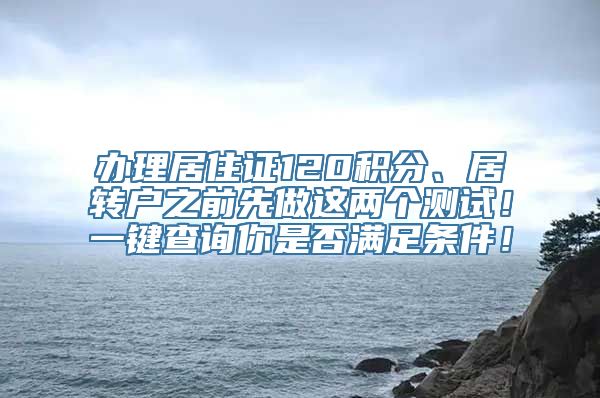 办理居住证120积分、居转户之前先做这两个测试！一键查询你是否满足条件！